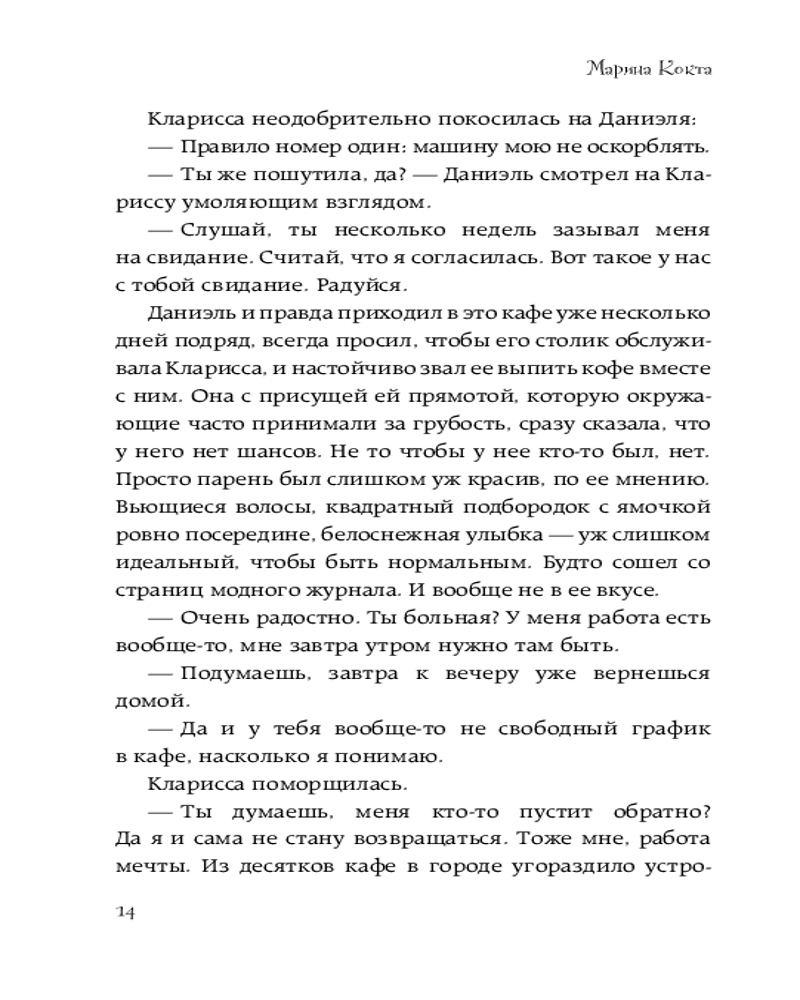 Марина Кокта

Кларисса неодобрительно покосилась на Даниэля:

— Правило номер один: машину мою не оскорблять.

— Ты же пошутила, да? — Даниэль смотрел на Клариссу умоляющим взглядом.

— Слушай, ты несколько недель зазывал меня на свидание. Считай, что я согласилась. Вот такое у нас с тобой свидание. Радуйся.

Даниэль и правда приходил в это кафе уже несколько дней подряд, всегда просил, чтобы его столик обслуживала Кларисса, и настойчиво звал ее выпить кофе вместе с ним. Она с присущей ей прямотой, которую окружающие часто принимали за грубость, сразу сказала, что у него нет шансов. Не то чтобы у нее кто-то был, нет. Просто парень был слишком уж красив, по ее мнению. Вьющиеся волосы, квадратный подбородок с ямочкой ровно посередине, белоснежная улыбка — уж слишком идеальный, чтобы быть нормальным. Будто сошел со страниц модного журнала. И вообще не в ее вкусе.

— Очень радостно. Ты больная? У меня работа есть вообще-то, мне завтра утром нужно там быть.

— Подумаешь, завтра к вечеру уже вернешься домой.

— Да и у тебя вообще-то не свободный график в кафе, насколько я понимаю.

Кларисса поморщилась.

— Ты думаешь, меня кто-то пустит обратно? Да я и сама не стану возвращаться. Тоже мне, работа мечты. Из десятков кафе в городе угораздило устро-

14